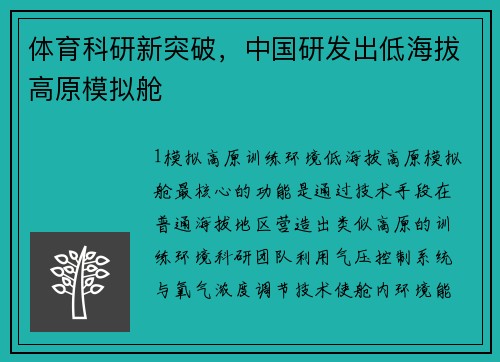 体育科研新突破，中国研发出低海拔高原模拟舱

1模拟高原训练环境低海拔高原模拟舱最核心的功能是通过技术手段在普通海拔地区营造出类似高原的训练环境科研团队利用气压控制系统与氧气浓度调节技术使舱内环境能